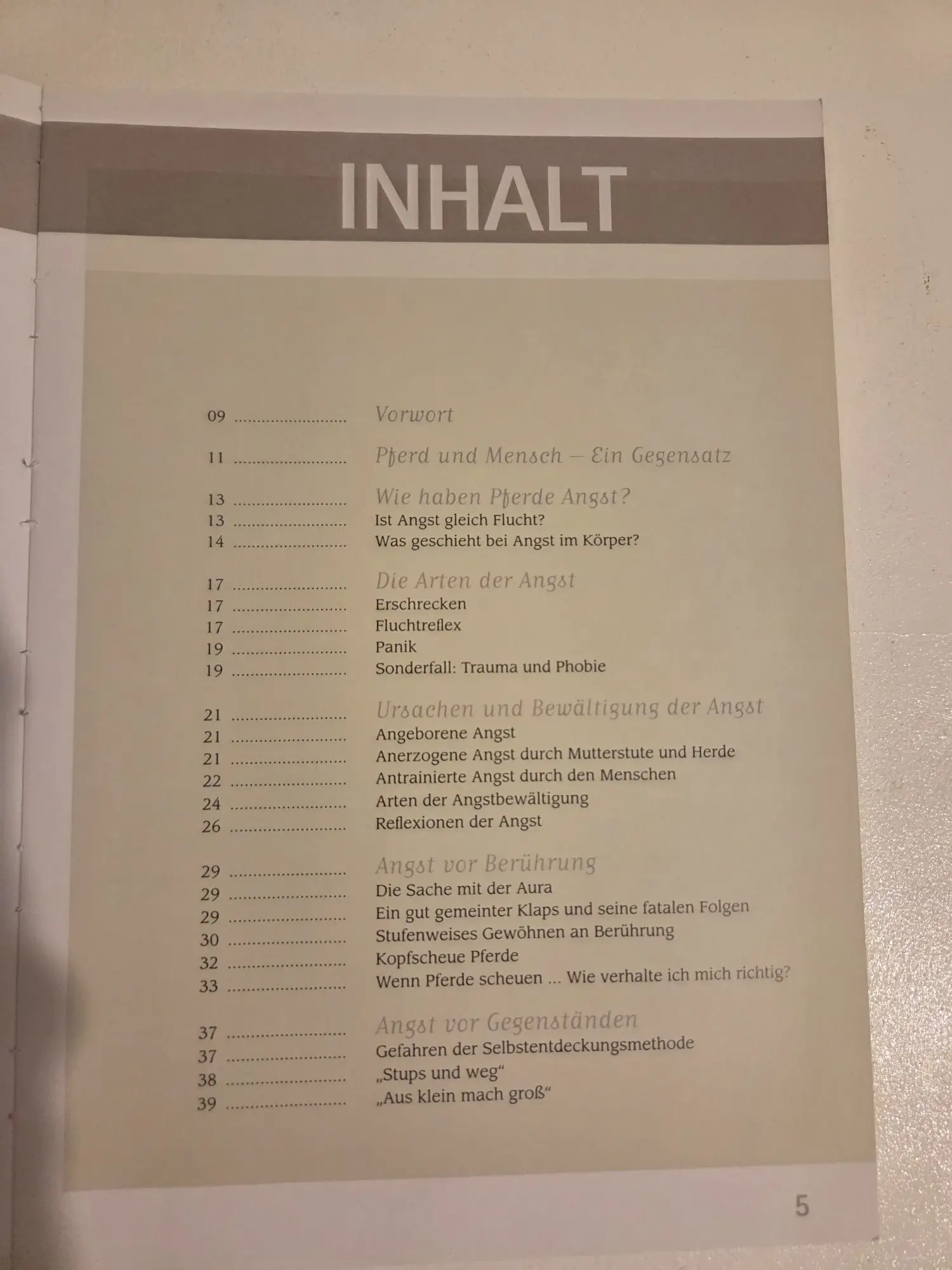 INHALT

09 Vorwort

11 Pferd und Mensch – Ein Gegensatz

13 Wie haben Pferde Angst?
13 Ist Angst gleich Flucht?
14 Was geschieht bei Angst im Körper?

17 Die Arten der Angst
17 Erschrecken
17 Fluchtreflex
19 Panik
19 Sonderfall: Trauma und Phobie

21 Ursachen und Bewältigung der Angst
21 Angeborene Angst
21 Anerzogene Angst durch Mutterstute und Herde
22 Antrainierte Angst durch den Menschen
24 Arten der Angstbewältigung
26 Reflexionen der Angst

29 Angst vor Berührung
29 Die Sache mit der Aura
29 Ein gut gemeinter Klaps und seine fatalen Folgen
30 Stufenweises Gewöhnen an Berührung
32 Kopfscheue Pferde
33 Wenn Pferde scheuen ... Wie verhalte ich mich richtig?

37 Angst vor Gegenständen
37 Gefahren der Selbstentdeckungsmethode
38 „Stups und weg“
39 „Aus klein mach groß“

5